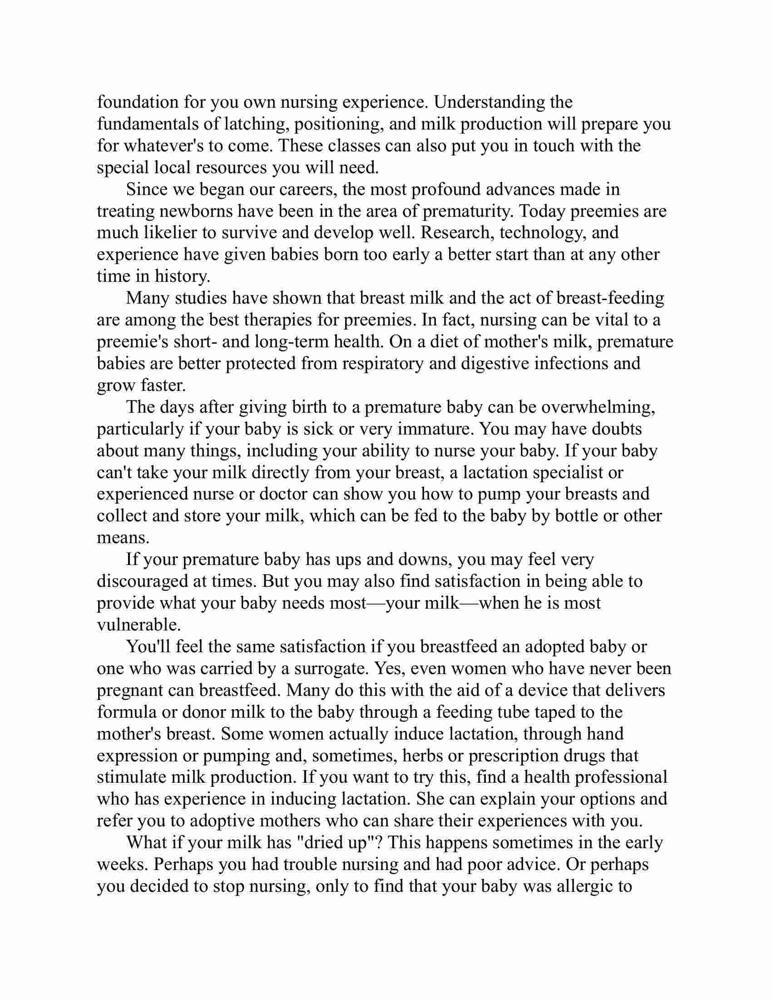 foundation for you own nursing experience. Understanding the fundamentals of latching, positioning, and milk production will prepare you for whatever's to come. These classes can also put you in touch with the special local resources you will need.

Since we began our careers, the most profound advances made in treating newborns have been in the area of prematurity. Today preemies are much likelier to survive and develop well. Research, technology, and experience have given babies born too early a better start than at any other time in history.

Many studies have shown that breast milk and the act of breast-feeding are among the best therapies for preemies. In fact, nursing can be vital to a preemie's short- and long-term health. On a diet of mother's milk, premature babies are better protected from respiratory and digestive infections and grow faster.

The days after giving birth to a premature baby can be overwhelming, particularly if your baby is sick or very immature. You may have doubts about many things, including your ability to nurse your baby. If your baby can't take your milk directly from your breast, a lactation specialist or experienced nurse or doctor can show you how to pump your breasts and collect and store your milk, which can be fed to the baby by bottle or other means.

If your premature baby has ups and downs, you may feel very discouraged at times. But you may also find satisfaction in being able to provide what your baby needs most—your milk—when he is most vulnerable.

You'll feel the same satisfaction if you breastfeed an adopted baby or one who was carried by a surrogate. Yes, even women who have never been pregnant can breastfeed. Many do this with the aid of a device that delivers formula or donor milk to the baby through a feeding tube taped to the mother's breast. Some women actually induce lactation, through hand expression or pumping and, sometimes, herbs or prescription drugs that stimulate milk production. If you want to try this, find a health professional who has experience in inducing lactation. She can explain your options and refer you to adoptive mothers who can share their experiences with you.

What if your milk has "dried up"? This happens sometimes in the early weeks. Perhaps you had trouble nursing and had poor advice. Or perhaps you decided to stop nursing, only to find that your baby was allergic to